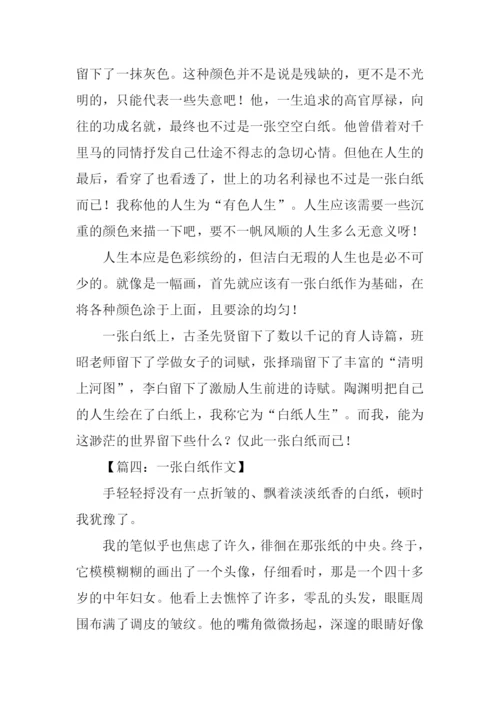 留下了一抹灰色。这种颜色并不是说是残缺的，更不是不光明的，只能代表一些失意吧！他，一生追求的高官厚禄，向往的功成名就，最终也不过是一张空空白纸。他曾借着对千里马的同情抒发自己仕途不得志的急切心情。但他在人生的最后，看穿了也看透了，世上的功名利禄也不过是一张白纸而已！我称他的人生为“有色人生”。人生应该需要一些沉重的颜色来描一下吧，要不一帆风顺的人生多么无意义呀！

人生本应是色彩缤纷的，但洁白无瑕的人生也是必不可少的。就像是一幅画，首先就应该有一张白纸作为基础，在将各种颜色涂于上面，且要涂的均匀！

一张白纸上，古圣先贤留下了数以千记的育人诗篇，班昭老师留下了学做女子的词赋，张择瑞留下了丰富的“清明上河图”，李白留下了激励人生前进的诗赋。陶渊明把自己的人生绘在了白纸上，我称它为“白纸人生”。而我，能为这渺茫的世界留下些什么？仅此一张白纸而已！

【篇四：一张白纸作文】

手轻轻捋没有一点折皱的、飘着淡淡纸香的白纸，顿时我犹豫了。

我的笔似乎也焦虑了许久，徘徊在那张纸的中央。终于，它模模糊糊的画出了一个头像，仔细看时，那是一个四十多岁的中年妇女。他看上去憔悴了许多，零乱的头发，眼眶周围布满了调皮的皱纹。他的嘴角微微扬起，深邃的眼睛好像